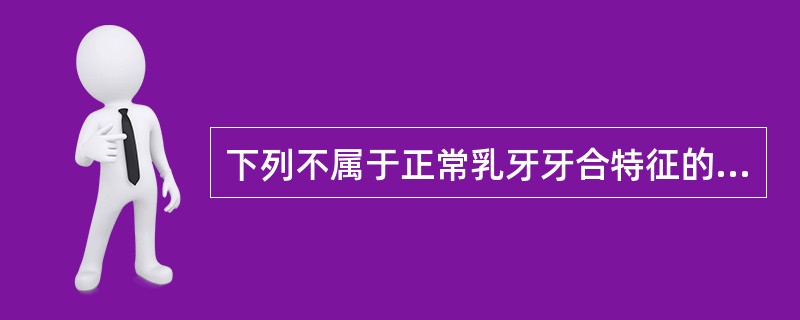 下列不属于正常乳牙牙合特征的...